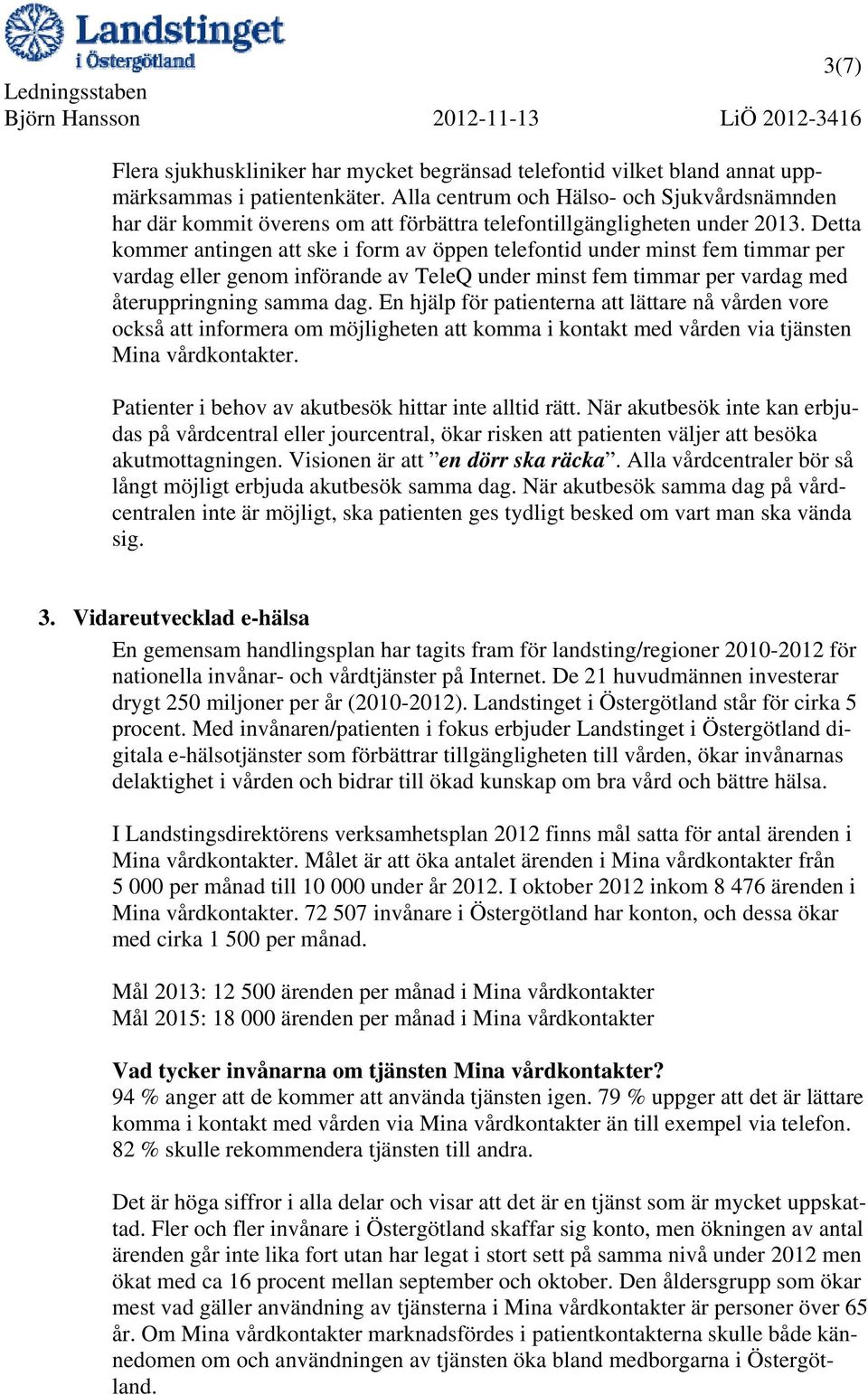 Landstinget i Östergötland

3(7)

Ledningsstaben
Björn Hansson 2012-11-13 LiÖ 2012-3416

Flera sjukhuskliniker har mycket begränsad telefontid vilket bland annat uppmärksammas i patientenkäter. Alla centrum och Hälso- och Sjukvårdsnämnden har där kommit överens om att förbättra telefontillgängligheten under 2013. Detta kommer antingen att ske i form av öppen telefontid under minst fem timmar per vardag eller genom införande av TeleQ under minst fem timmar per vardag med återuppringning samma dag. En hjälp för patienterna att lättare nå vården vore också att informera om möjligheten att komma i kontakt med vården via tjänsten Mina vårdkontakter.

Patienter i behov av akutbesök hittar inte alltid rätt. När akutbesök inte kan erbjudas på vårdcentral eller jourcentral, ökar risken att patienten väljer att besöka akutmottagningen. Visionen är att ”en dörr ska räcka”. Alla vårdcentraler bör så långt möjligt erbjuda akutbesök samma dag. När akutbesök samma dag på vårdcentralen inte är möjligt, ska patienten ges tydligt besked om vart man ska vända sig.

3. Vidareutvecklad e-hälsa

En gemensam handlingsplan har tagits fram för landsting/regioner 2010-2012 för nationella invånar- och vårdtjänster på Internet. De 21 huvudmännen investerar drygt 250 miljoner per år (2010-2012). Landstinget i Östergötland står för cirka 5 procent. Med invånaren/patienten i fokus erbjuder Landstinget i Östergötland digitala e-hälsotjänster som förbättrar tillgängligheten till vården, ökar invånarnas delaktighet i vården och bidrar till ökad kunskap om bra vård och bättre hälsa.

I Landstingsdirektörens verksamhetsplan 2012 finns mål satta för antal ärenden i Mina vårdkontakter. Målet är att öka antalet ärenden i Mina vårdkontakter från 5 000 per månad till 10 000 under år 2012. I oktober 2012 inkom 8 476 ärenden i Mina vårdkontakter. 72 507 invånare i Östergötland har konton, och dessa ökar med cirka 1 500 per månad.

Mål 2013: 12 500 ärenden per månad i Mina vårdkontakter
Mål 2015: 18 000 ärenden per månad i Mina vårdkontakter

Vad tycker invånarna om tjänsten Mina vårdkontakter?
94 % anger att de kommer att använda tjänsten igen. 79 % uppger att det är lättare komma i kontakt med vården via Mina vårdkontakter än till exempel via telefon. 82 % skulle rekommendera tjänsten till andra.

Det är höga siffror i alla delar och visar att det är en tjänst som är mycket uppskattad. Fler och fler invånare i Östergötland skaffar sig konto, men ökningen av antal ärenden går inte lika fort utan har legat i stort sett på samma nivå under 2012 men ökat med ca 16 procent mellan september och oktober. Den åldersgrupp som ökar mest vad gäller användning av tjänsterna i Mina vårdkontakter är personer över 65 år. Om Mina vårdkontakter marknadsfördes i patientkontakterna skulle både kännedomen om och användningen av tjänsten öka bland medborgarna i Östergötland.